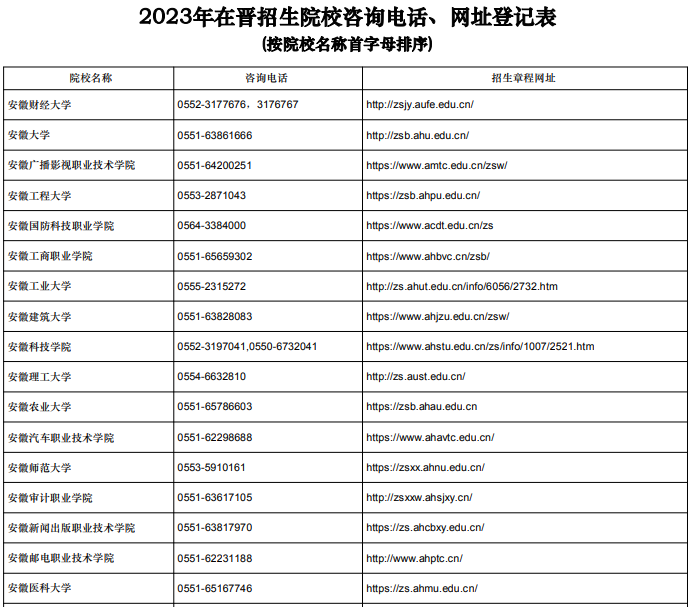 2023年在晋招生院校咨询电话、网址登记表

(按院校名称首字母排序)

| 院校名称 | 咨询电话 | 招生章程网址 |
|---|---|---|
| 安徽财经大学 | 0552-3177676，3176767 | http://zsjy.aufe.edu.cn/ |
| 安徽大学 | 0551-63861666 | http://zsb.ahu.edu.cn/ |
| 安徽广播影视职业技术学院 | 0551-64200251 | https://www.amtc.edu.cn/zsw/ |
| 安徽工程大学 | 0553-2871043 | https://zsb.ahpu.edu.cn/ |
| 安徽国防科技职业学院 | 0564-3384000 | https://www.acdt.edu.cn/zs |
| 安徽工商职业学院 | 0551-65659302 | https://www.ahbvc.cn/zsb/ |
| 安徽工业大学 | 0555-2315272 | http://zs.ahut.edu.cn/info/6056/2732.htm |
| 安徽建筑大学 | 0551-63828083 | https://www.ahjzu.edu.cn/zsw/ |
| 安徽科技学院 | 0552-3197041,0550-6732041 | https://www.ahstu.edu.cn/zs/info/1007/2521.htm |
| 安徽理工大学 | 0554-6632810 | http://zs.aust.edu.cn/ |
| 安徽农业大学 | 0551-65786603 | https://zsb.ahau.edu.cn |
| 安徽汽车职业技术学院 | 0551-62298688 | https://www.ahavtc.edu.cn/ |
| 安徽师范大学 | 0553-5910161 | https://zsxx.ahnu.edu.cn/ |
| 安徽审计职业学院 | 0551-63617105 | http://zsxxw.ahsjxy.cn/ |
| 安徽新闻出版职业技术学院 | 0551-63817970 | https://zs.ahcbxy.edu.cn/ |
| 安徽邮电职业技术学院 | 0551-62231188 | http://www.ahptc.cn/ |
| 安徽医科大学 | 0551-65167746 | https://zs.ahmu.edu.cn/ |